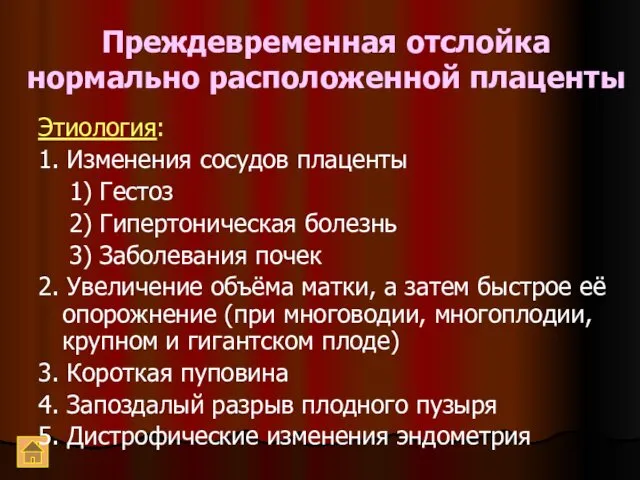 Преждевременная отслойка нормально расположенной плаценты

Этиология:

1. Изменения сосудов плаценты
1) Гестоз
2) Гипертоническая болезнь
3) Заболевания почек
2. Увеличение объёма матки, а затем быстрое её опорожнение (при многоводии, многоплодии, крупном и гигантском плоде)
3. Короткая пуповина
4. Запоздалый разрыв плодного пузыря
5. Дистрофические изменения эндометрия